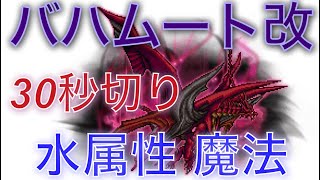 バハムート改

30秒切り

水属性 魔法